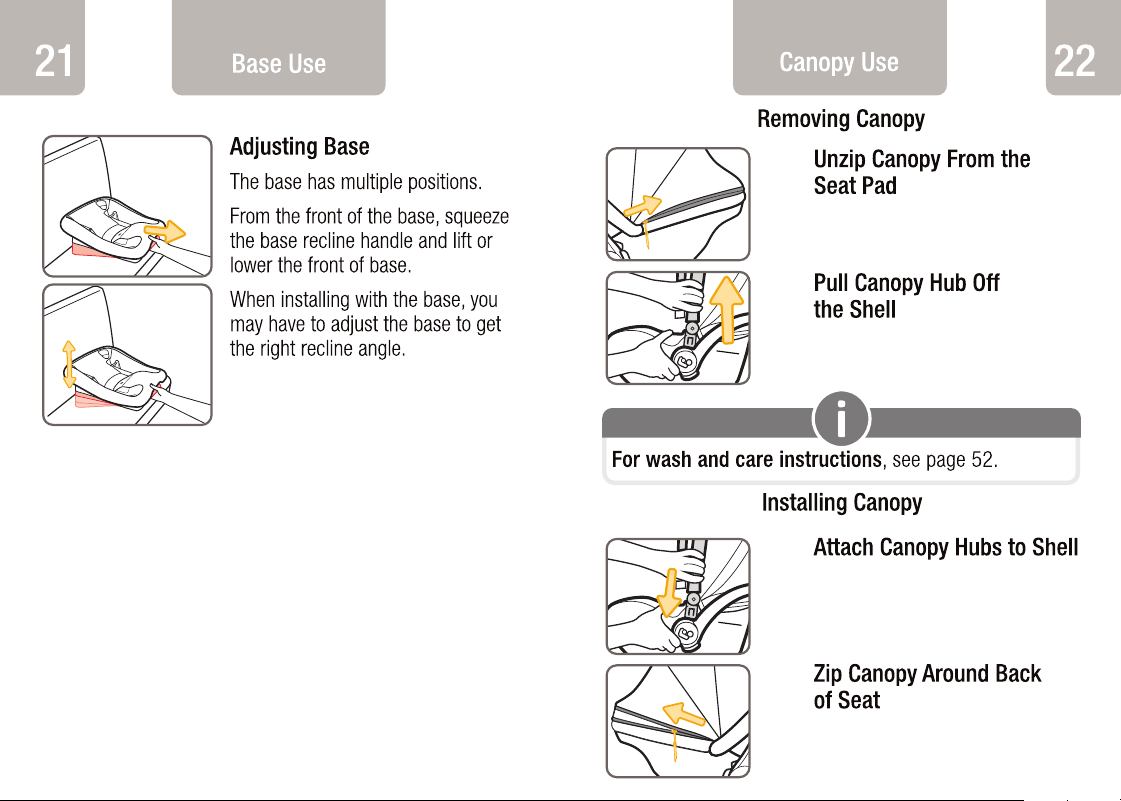 21

Base Use

Adjusting Base

The base has multiple positions.

From the front of the base, squeeze the base recline handle and lift or lower the front of base.

When installing with the base, you may have to adjust the base to get the right recline angle.

Canopy Use

22

Removing Canopy

Unzip Canopy From the Seat Pad

Pull Canopy Hub Off the Shell

i

For wash and care instructions, see page 52.

Installing Canopy

Attach Canopy Hubs to Shell

Zip Canopy Around Back of Seat